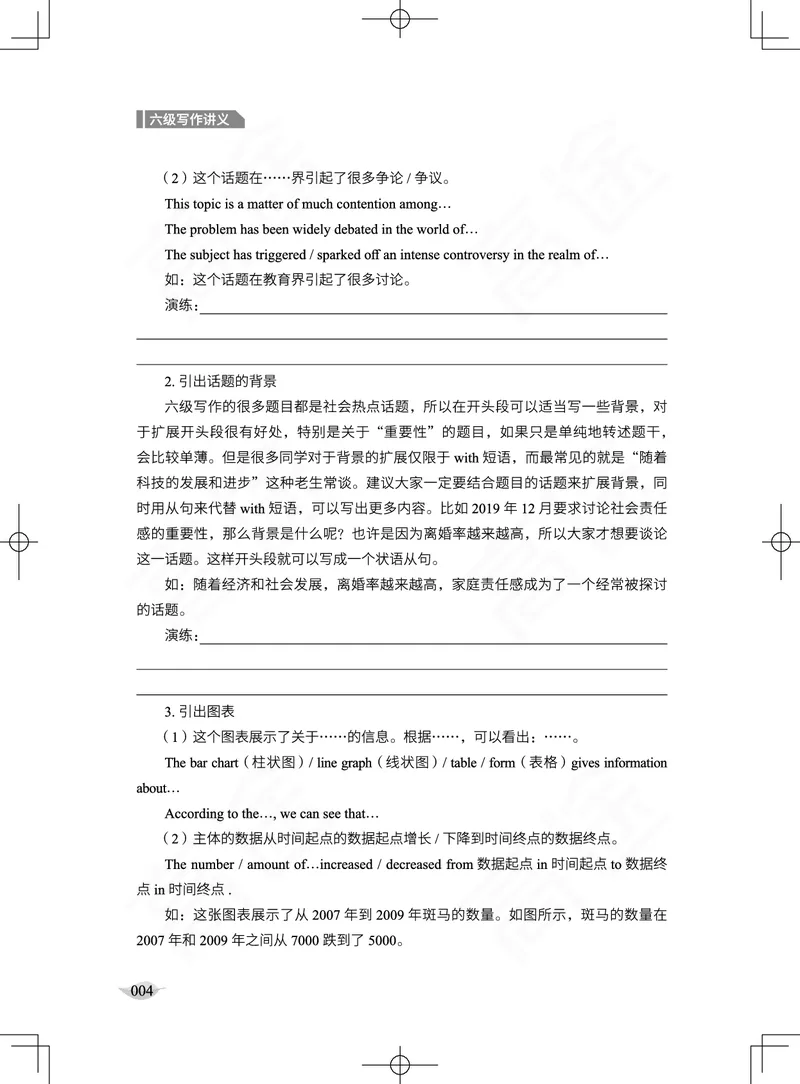 六级写作讲义

（2）这个话题在……界引起了很多争论 / 争议。

This topic is a matter of much contention among…

The problem has been widely debated in the world of…

The subject has triggered / sparked off an intense controversy in the realm of…

如：这个话题在教育界引起了很多讨论。

演练：

2. 引出话题的背景

六级写作的很多题目都是社会热点话题，所以在开头段可以适当写一些背景，对于扩展开头段很有好处，特别是关于“重要性”的题目，如果只是单纯地转述题干，会比较单薄。但是很多同学对于背景的扩展仅限于 with 短语，而最常见的就是“随着科技的发展和进步”这种老生常谈。建议大家一定要结合题目的话题来扩展背景，同时用从句来代替 with 短语，可以写出更多内容。比如 2019 年 12 月要求讨论社会责任感的重要性，那么背景是什么呢？也许是因为离婚率越来越高，所以大家才想要谈论这一话题。这样开头段就可以写成一个状语从句。

如：随着经济和社会发展，离婚率越来越高，家庭责任感成为了一个经常被探讨的话题。

演练：

3. 引出图表

（1）这个图表展示了关于……的信息。根据……，可以看出：……。

The bar chart（柱状图）/ line graph（线状图）/ table / form（表格）gives information about…

According to the…, we can see that…

（2）主体的数据从时间起点的数据起点增长 / 下降到时间终点的数据终点。

The number / amount of…increased / decreased from 数据起点 in 时间起点 to 数据终点 in 时间终点 .

如：这张图表展示了从 2007 年到 2009 年斑马的数量。如图所示，斑马的数量在 2007 年和 2009 年之间从 7000 跌到了 5000。

004